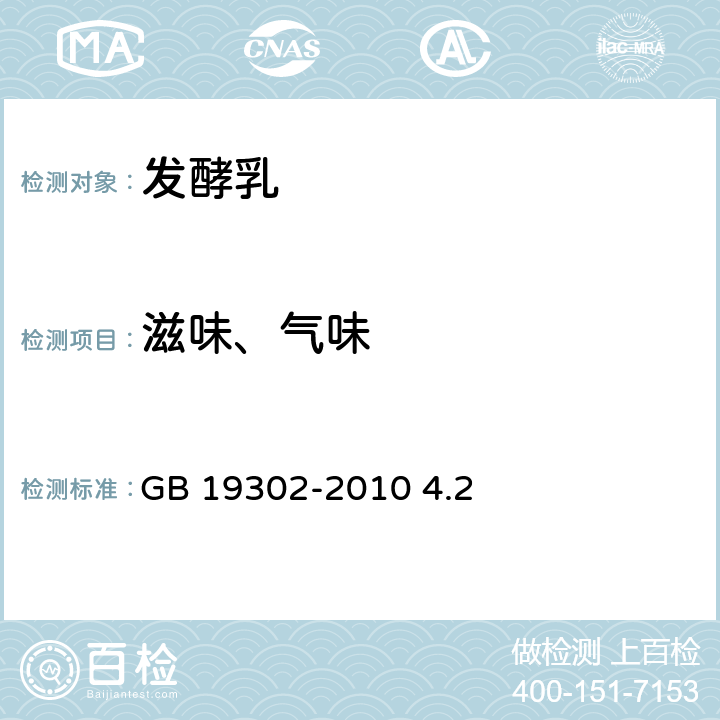 MA CNAS AC ilac-MRA

检测对象： 发酵乳

检测项目： 滋味、气味

检测标准： GB 19302-2010 4.2

百检
Baijiantest.com

做检测 上百检
400-151-7153